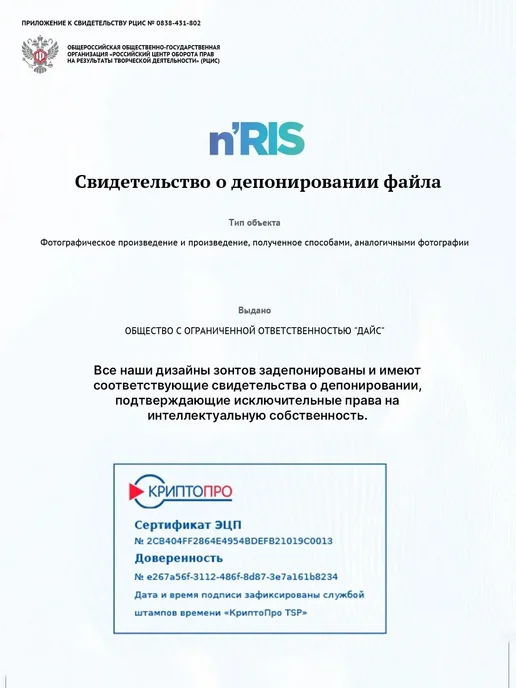 ПРИЛОЖЕНИЕ К СВИДЕТЕЛЬСТВУ РЦИС № 0838-431-802

ОБЩЕРОССИЙСКАЯ ОБЩЕСТВЕННО-ГОСУДАРСТВЕННАЯ ОРГАНИЗАЦИЯ «РОССИЙСКИЙ ЦЕНТР ОБОРОТА ПРАВ НА РЕЗУЛЬТАТЫ ТВОРЧЕСКОЙ ДЕЯТЕЛЬНОСТИ» (РЦИС)

n'RIS

Свидетельство о депонировании файла

Тип объекта

Фотографическое произведение и произведение, полученное способами, аналогичными фотографии

Выдано

ОБЩЕСТВО С ОГРАНИЧЕННОЙ ОТВЕТСТВЕННОСТЬЮ "ДАЙС"

Все наши дизайны зонтов задепонированы и имеют соответствующие свидетельства о депонировании, подтверждающие исключительные права на интеллектуальную собственность.

КРИПТОПРО

Сертификат ЭЦП
№ 2CB404FF2864E4954BDEFB21019C0013

Доверенность
№ e267a56f-3112-486f-8d87-3e7a161b8234

Дата и время подписи зафиксированы службой штампов времени «КриптоПро TSP»